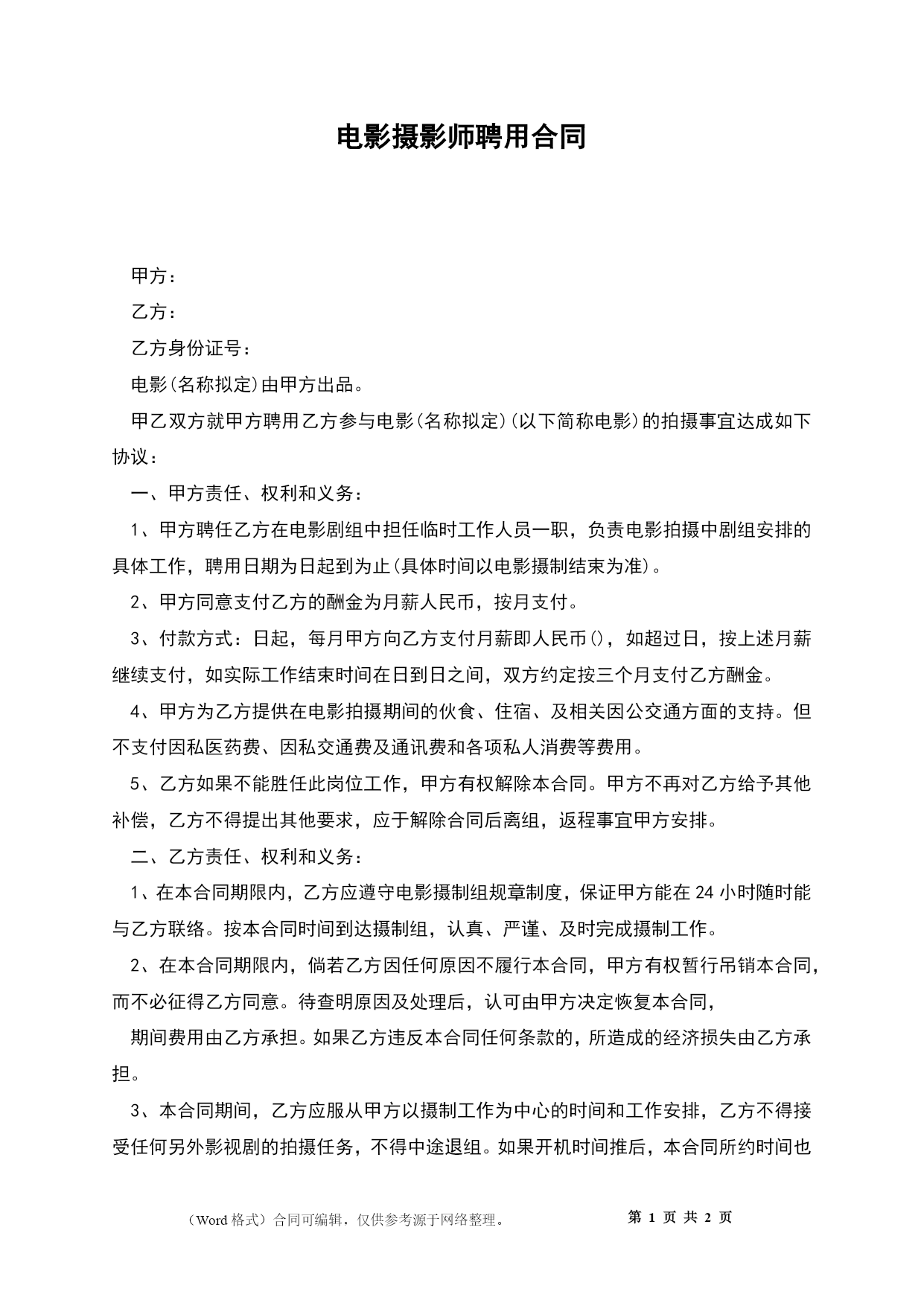 电影摄影师聘用合同

甲方：

乙方：

乙方身份证号：

电影(名称拟定)由甲方出品。

甲乙双方就甲方聘用乙方参与电影(名称拟定)(以下简称电影)的拍摄事宜达成如下协议：

一、甲方责任、权利和义务：

1、甲方聘任乙方在电影剧组中担任临时工作人员一职，负责电影拍摄中剧组安排的具体工作，聘用日期为日起到为止(具体时间以电影摄制结束为准)。

2、甲方同意支付乙方的酬金为月薪人民币，按月支付。

3、付款方式：日起，每月甲方向乙方支付月薪即人民币()，如超过日，按上述月薪继续支付，如实际工作结束时间在日到日之间，双方约定按三个月支付乙方酬金。

4、甲方为乙方提供在电影拍摄期间的伙食、住宿、及相关因公交通方面的支持。但不支付因私医药费、因私交通费及通讯费和各项私人消费等费用。

5、乙方如果不能胜任此岗位工作，甲方有权解除本合同。甲方不再对乙方给予其他补偿，乙方不得提出其他要求，应于解除合同后离组，返程事宜甲方安排。

二、乙方责任、权利和义务：

1、在本合同期限内，乙方应遵守电影摄制组规章制度，保证甲方能在24小时随时能与乙方联络。按本合同时间到达摄制组，认真、严谨、及时完成摄制工作。

2、在本合同期限内，倘若乙方因任何原因不履行本合同，甲方有权暂行吊销本合同，而不必征得乙方同意。待查明原因及处理后，认可由甲方决定恢复本合同，

期间费用由乙方承担。如果乙方违反本合同任何条款的，所造成的经济损失由乙方承担。

3、本合同期间，乙方应服从甲方以摄制工作为中心的时间和工作安排，乙方不得接受任何另外影视剧的拍摄任务，不得中途退组。如果开机时间推后，本合同所约时间也

（Word格式）合同可编辑，仅供参考源于网络整理。 第 1 页 共 2 页